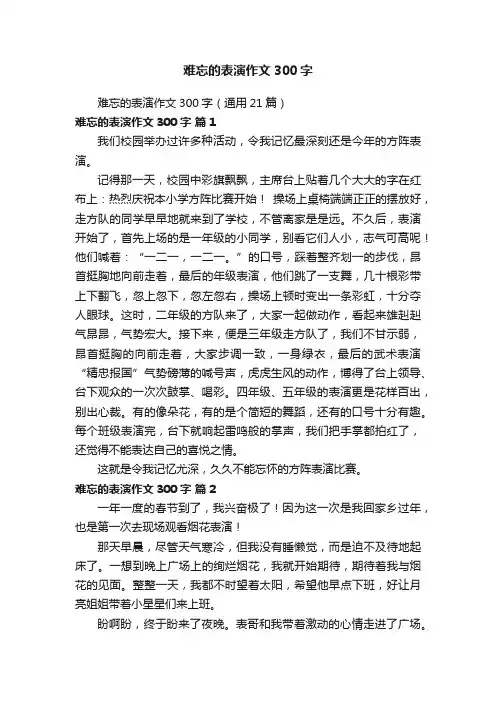 难忘的表演作文 300 字

难忘的表演作文 300 字（通用 21 篇）

难忘的表演作文 300 字 篇 1

我们校园举办过许多种活动，令我记忆最深刻还是今年的方阵表演。

记得那一天，校园中彩旗飘飘，主席台上贴着几个大大的字在红布上：热烈庆祝本小学方阵比赛开始！ 操场上桌椅端端正正的摆放好，走方队的同学早早地就来到了学校，不管离家是是远。不久后，表演开始了，首先上场的是一年级的小同学，别看它们人小，志气可高呢！他们喊着：“一二一，一二一。”的口号，踩着整齐划一的步伐，昂首挺胸地向前走着，最后的年级表演，他们跳了一支舞，几十根彩带上下翻飞，忽上忽下，忽左忽右，操场上顿时变出一条彩虹，十分夺人眼球。这时，二年级的方队来了，大家一起做动作，看起来雄赳赳气昂昂，气势宏大。接下来，便是三年级走方队了，我们不甘示弱，昂首挺胸的向前走着，大家步调一致，一身绿衣，最后的武术表演“精忠报国”气势磅薄的喊号声，虎虎生风的动作，博得了台上领导、台下观众的一次次鼓掌、喝彩。四年级、五年级的表演更是花样百出，别出心裁。有的像朵花，有的是个简短的舞蹈，还有的口号十分有趣。每个班级表演完，台下就响起雷鸣般的掌声，我们把手掌都拍红了，还觉得不能表达自己的喜悦之情。

这就是令我记忆尤深，久久不能忘怀的方阵表演比赛。

难忘的表演作文 300 字 篇 2

一年一度的春节到了，我兴奋极了！因为这一次是我回家乡过年，也是第一次去现场观看烟花表演！

那天早晨，尽管天气寒冷，但我没有睡懒觉，而是迫不及待地起床了。一想到晚上广场上的绚烂烟花，我就开始期待，期待着我与烟花的见面。整整一天，我都不时望着太阳，希望他早点下班，好让月亮姐姐带着小星星们来上班。

盼啊盼，终于盼来了夜晚。表哥和我带着激动的心情走进了广场。